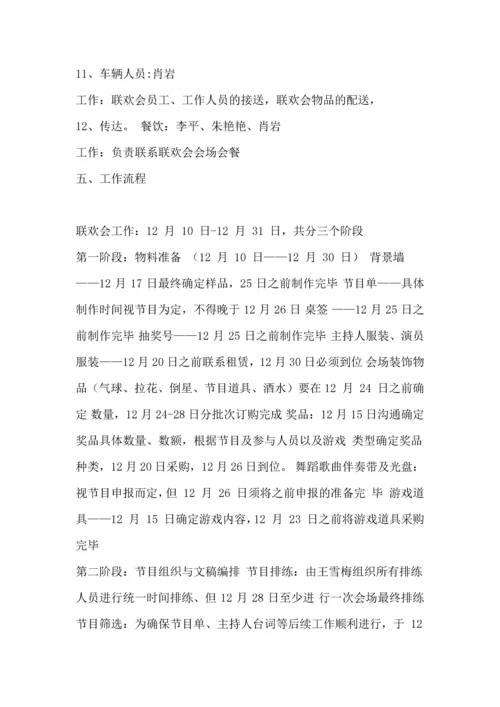 11、车辆人员:肖岩

工作：联欢会员工、工作人员的接送，联欢会物品的配送，

12、传达。 餐饮：李平、朱艳艳、肖岩

工作：负责联系联欢会会场会餐

五、工作流程

联欢会工作：12 月 10 日-12 月 31 日，共分三个阶段

第一阶段：物料准备 （12 月 10 日——12 月 30 日） 背景墙——12 月 17 日最终确定样品，25 日之前制作完毕 节目单——具体制作时间视节目为定，不得晚于 12 月 26 日 桌签 ——12 月 25 日之前制作完毕 抽奖号——12 月 25 日之前制作完毕 主持人服装、演员服装——12 月 20 日之前联系租赁，12 月 30 日必须到位 会场装饰物品（气球、拉花、倒星、节目道具、酒水）要在 12 月 24 日之前确定 数量，12 月 24-28 日分批次订购完成 奖品：12 月 15 日沟通确定奖品具体数量、数额，根据节目及参与人员以及游戏 类型确定奖品种类，12 月 20 日采购，12 月 26 日到位。 舞蹈歌曲伴奏带及光盘：视节目申报而定，但 12 月 26 日须将之前申报的准备完 毕 游戏道具——12 月 15 日确定游戏内容，12 月 23 日之前将游戏道具采购完毕

第二阶段：节目组织与文稿编排 节目排练：由王雪梅组织所有排练人员进行统一时间排练、但 12 月 28 日至少进 行一次会场最终排练 节目筛选：为确保节目单、主持人台词等后续工作顺利进行，于 12